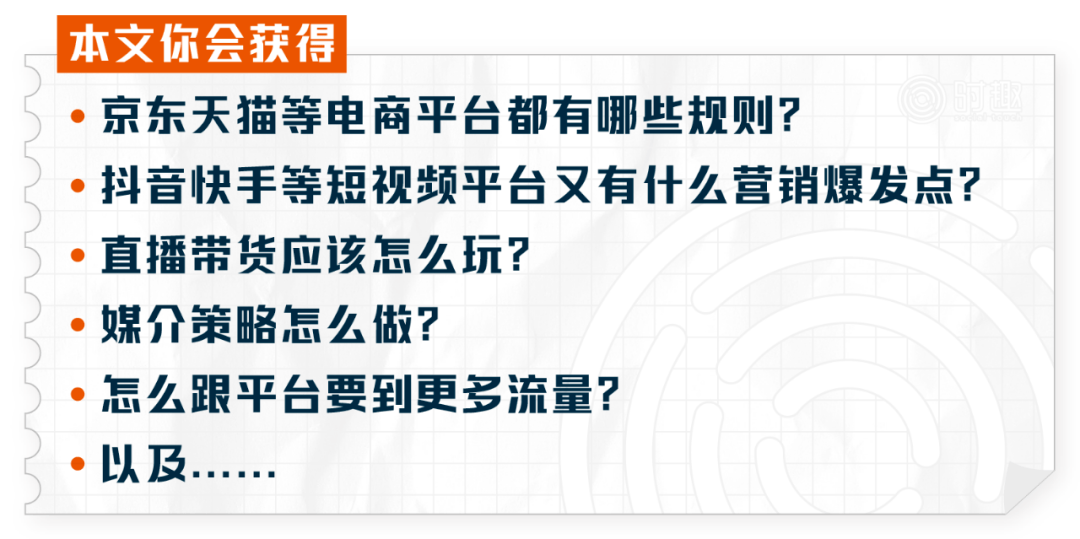 本文你会获得

时趣

• 京东天猫等电商平台都有哪些规则？
• 抖音快手等短视频平台又有什么营销爆发点？
• 直播带货应该怎么玩？
• 媒介策略怎么做？
• 怎么跟平台要到更多流量？
• 以及……